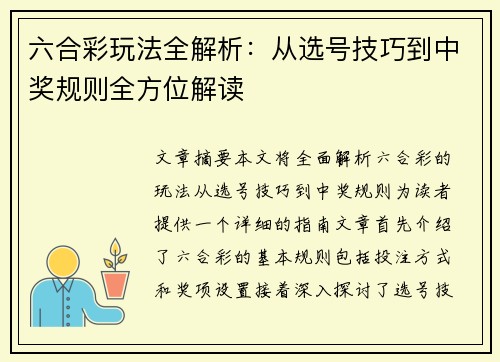 六合彩玩法全解析：从选号技巧到中奖规则全方位解读

文章摘要本文将全面解析六合彩的玩法从选号技巧到中奖规则为读者提供一个详细的指南文章首先介绍了六合彩的基本规则包括投注方式和奖项设置接着深入探讨了选号技